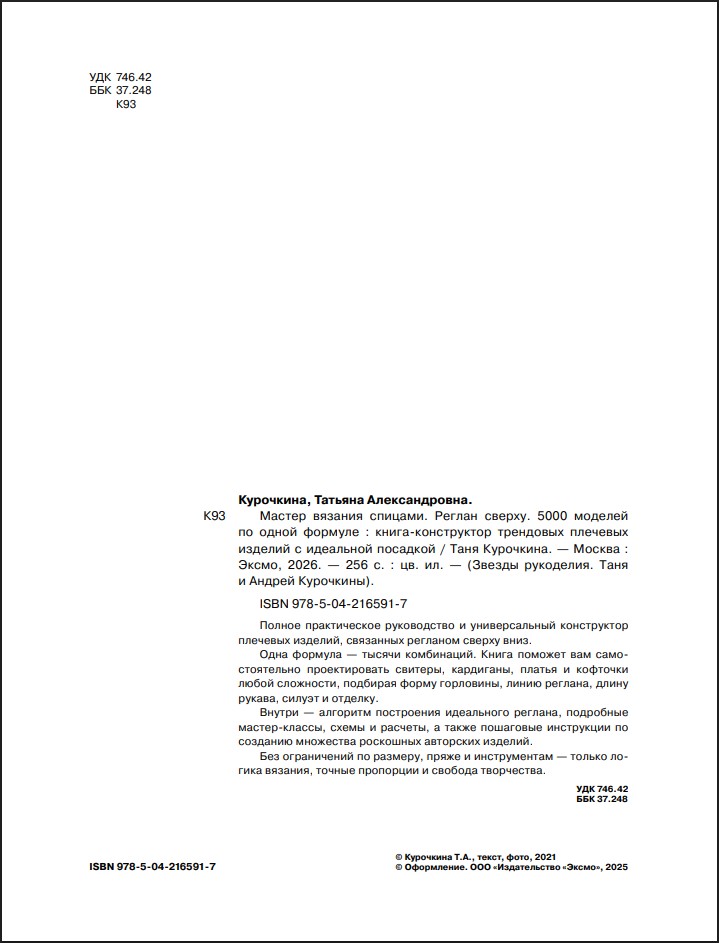 УДК 746.42
ББК 37.248
К93

Курочкина, Татьяна Александровна.

К93 Мастер вязания спицами. Реглан сверху. 5000 моделей по одной формуле : книга-конструктор трендовых плечевых изделий с идеальной посадкой / Таня Курочкина. — Москва : Эксмо, 2026. — 256 с. : цв. ил. — (Звезды рукоделия. Таня и Андрей Курочкины).

ISBN 978-5-04-216591-7

Полное практическое руководство и универсальный конструктор плечевых изделий, связанных регланом сверху вниз.

Одна формула — тысячи комбинаций. Книга поможет вам самостоятельно проектировать свитеры, кардиганы, платья и кофточки любой сложности, подбирая форму горловины, линию реглана, длину рукава, силуэт и отделку.

Внутри — алгоритм построения идеального реглана, подробные мастер-классы, схемы и расчеты, а также пошаговые инструкции по созданию множества роскошных авторских изделий.

Без ограничений по размеру, пряже и инструментам — только логика вязания, точные пропорции и свобода творчества.

УДК 746.42
ББК 37.248

ISBN 978-5-04-216591-7

© Курочкина Т.А., текст, фото, 2021
© Оформление. ООО «Издательство «Эксмо», 2025